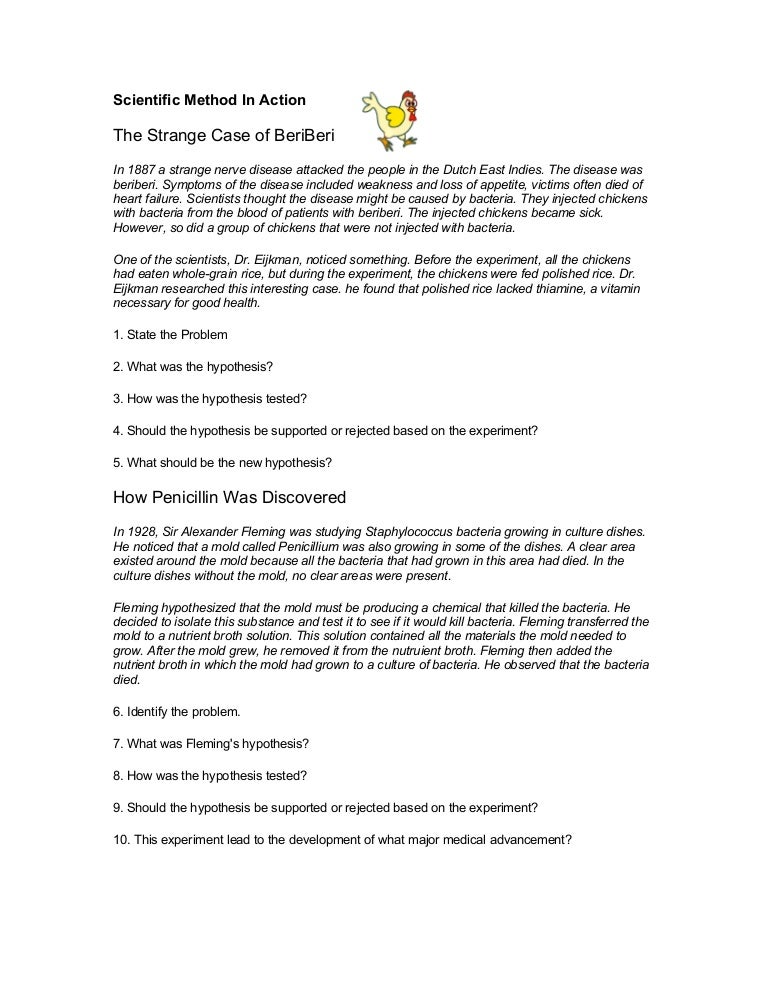 Scientific Method In Action

The Strange Case of BeriBeri

In 1887 a strange nerve disease attacked the people in the Dutch East Indies. The disease was beriberi. Symptoms of the disease included weakness and loss of appetite, victims often died of heart failure. Scientists thought the disease might be caused by bacteria. They injected chickens with bacteria from the blood of patients with beriberi. The injected chickens became sick. However, so did a group of chickens that were not injected with bacteria.

One of the scientists, Dr. Eijkman, noticed something. Before the experiment, all the chickens had eaten whole-grain rice, but during the experiment, the chickens were fed polished rice. Dr. Eijkman researched this interesting case. he found that polished rice lacked thiamine, a vitamin necessary for good health.

1. State the Problem

2. What was the hypothesis?

3. How was the hypothesis tested?

4. Should the hypothesis be supported or rejected based on the experiment?

5. What should be the new hypothesis?

How Penicillin Was Discovered

In 1928, Sir Alexander Fleming was studying Staphylococcus bacteria growing in culture dishes. He noticed that a mold called Penicillium was also growing in some of the dishes. A clear area existed around the mold because all the bacteria that had grown in this area had died. In the culture dishes without the mold, no clear areas were present.

Fleming hypothesized that the mold must be producing a chemical that killed the bacteria. He decided to isolate this substance and test it to see if it would kill bacteria. Fleming transferred the mold to a nutrient broth solution. This solution contained all the materials the mold needed to grow. After the mold grew, he removed it from the nutruient broth. Fleming then added the nutrient broth in which the mold had grown to a culture of bacteria. He observed that the bacteria died.

6. Identify the problem.

7. What was Fleming's hypothesis?

8. How was the hypothesis tested?

9. Should the hypothesis be supported or rejected based on the experiment?

10. This experiment lead to the development of what major medical advancement?